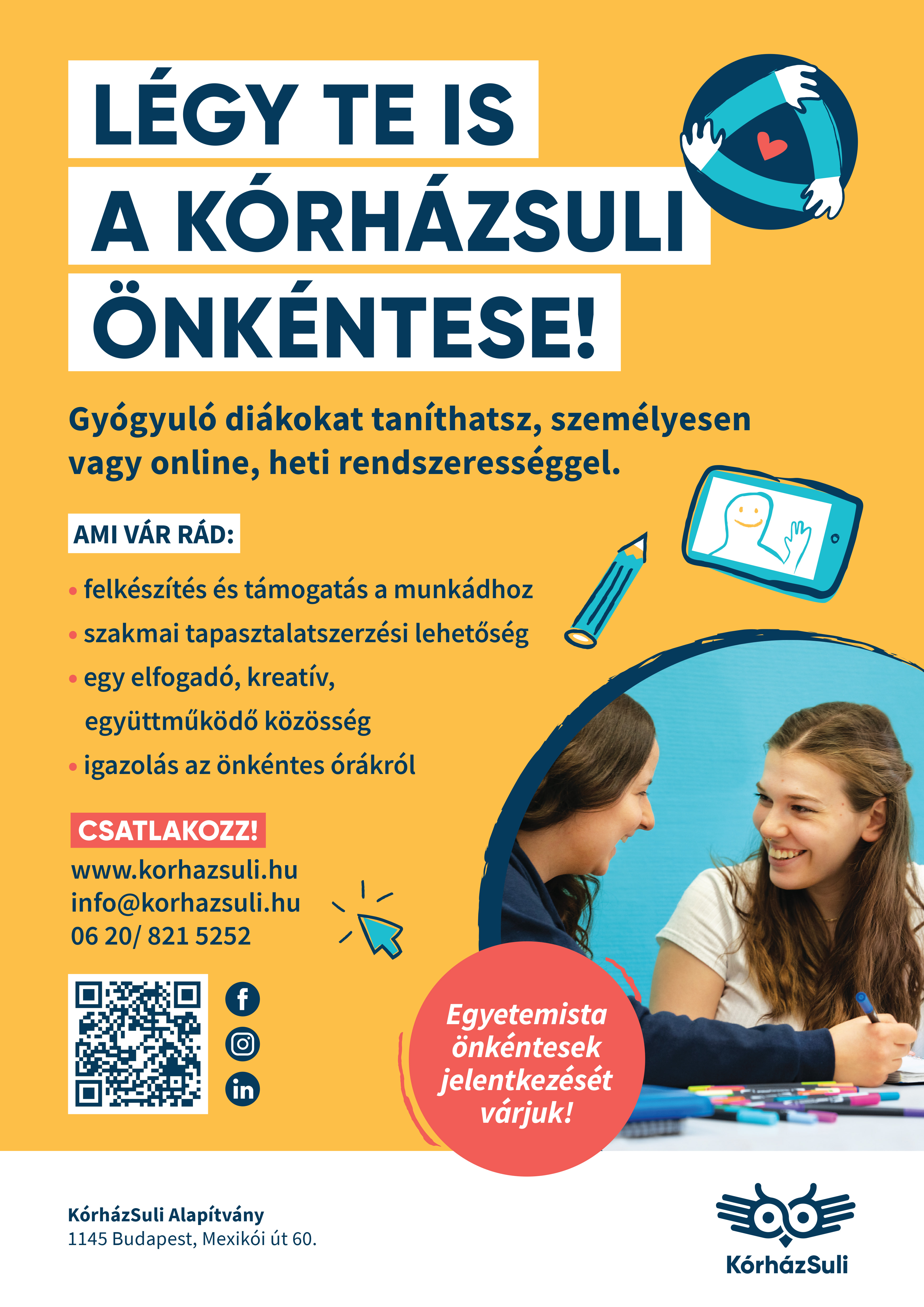 LÉGY TE IS A KÓRHÁZSULI ÖNKÉNTESE!

Gyógyuló diákokat taníthatsz, személyesen vagy online, heti rendszerességgel.

AMI VÁR RÁD:

• felkészítés és támogatás a munkádhoz
• szakmai tapasztalatszerzési lehetőség
• egy elfogadó, kreatív, együttműködő közösség
• igazolás az önkéntes órákról

CSATLAKOZZ!
www.korhazsuli.hu
info@korhazsuli.hu
06 20/ 821 5252

Egyetemista önkéntesek jelentkezését várjuk!

KórházSuli Alapítvány
1145 Budapest, Mexikói út 60.

KórházSuli